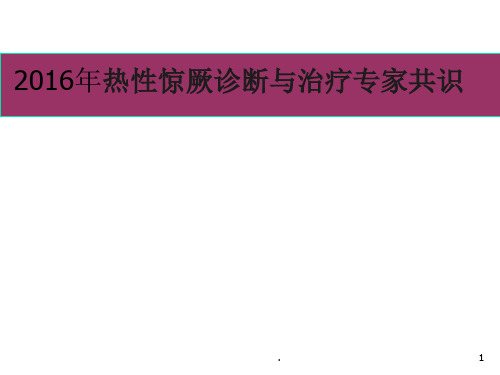 2016年热性惊厥诊断与治疗专家共识

.

1